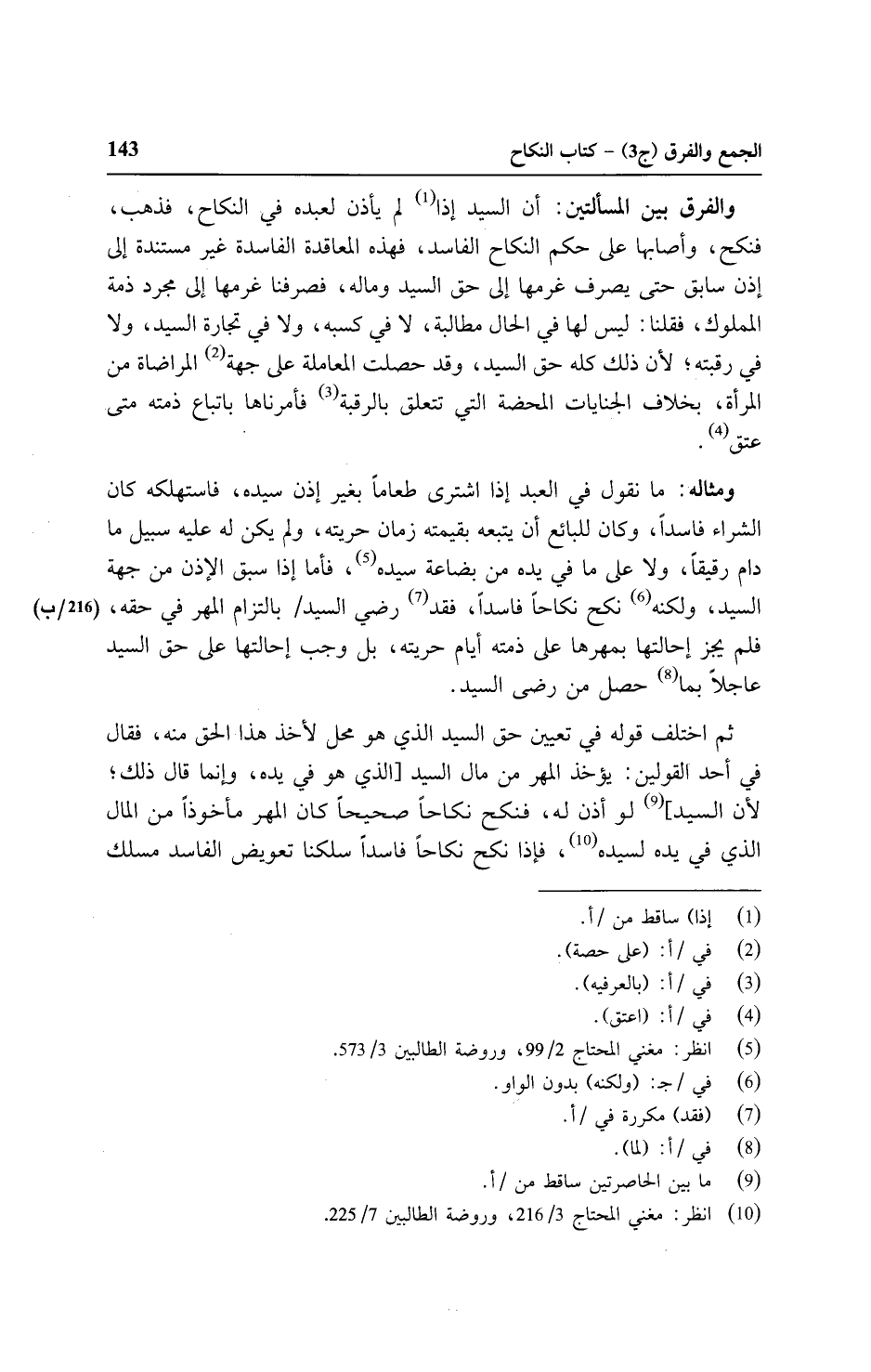 الجمع والفرق (ج3) - كتاب النكاح 143

والفرق بين المسألتين: أن السيد إذا$^{(1)}$ لم يأذن لعبده في النكاح، فذهب، فنكح، وأصابها على حكم النكاح الفاسد، فهذه المعاقدة الفاسدة غير مستندة إلى إذن سابق حتى يصرف غرمها إلى حق السيد وماله، فصرفنا غرمها إلى مجرد ذمة المملوك، فقلنا: ليس لها في الحال مطالبة، لا في كسبه، ولا في تجارة السيد، ولا في رقبته؛ لأن ذلك كله حق السيد، وقد حصلت المعاملة على جهة$^{(2)}$ المراضاة من المرأة، بخلاف الجنايات المحضة التي تتعلق بالرقبة$^{(3)}$ فأمرناها باتباع ذمته متى عتق$^{(4)}$.

ومثاله: ما نقول في العبد إذا اشترى طعاماً بغير إذن سيده، فاستهلكه كان الشراء فاسداً، وكان للبائع أن يتبعه بقيمته زمان حريته، ولم يكن له عليه سبيل ما دام رقيقاً، ولا على ما في يده من بضاعة سيده$^{(5)}$، فأما إذا سبق الإذن من جهة السيد، ولكنه$^{(6)}$ نكح نكاحاً فاسداً، فقد$^{(7)}$ رضي السيد/ بالتزام المهر في حقه، (216/ب) فلم يجز إحالتها بمهرها على ذمته أيام حريته، بل وجب إحالتها على حق السيد عاجلاً بما$^{(8)}$ حصل من رضى السيد.

ثم اختلف قوله في تعيين حق السيد الذي هو محل لأخذ هذا الحق منه، فقال في أحد القولين: يؤخذ المهر من مال السيد [الذي هو في يده، وإنما قال ذلك؛ لأن السيد]$^{(9)}$ لو أذن له، فنكح نكاحاً صحيحاً كان المهر مأخوذاً من المال الذي في يده لسيده$^{(10)}$، فإذا نكح نكاحاً فاسداً سلكنا تعويض الفاسد مسلك

(1) إذا) ساقط من /أ.
(2) في /أ: (على حصة).
(3) في /أ: (بالعرفيه).
(4) في /أ: (اعتق).
(5) انظر: مغني المحتاج 2/ 99، وروضة الطالبين 3/ 573.
(6) في /ج: (ولكنه) بدون الواو.
(7) (فقد) مكررة في /أ.
(8) في /أ: (لما).
(9) ما بين الحاصرتين ساقط من /أ.
(10) انظر: مغني المحتاج 3/ 216، وروضة الطالبين 7/ 225.